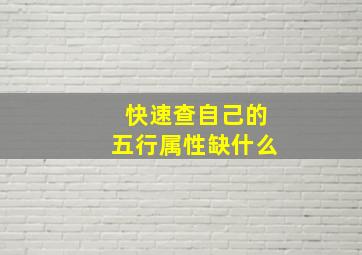 快速查自己的
五行属性缺什么